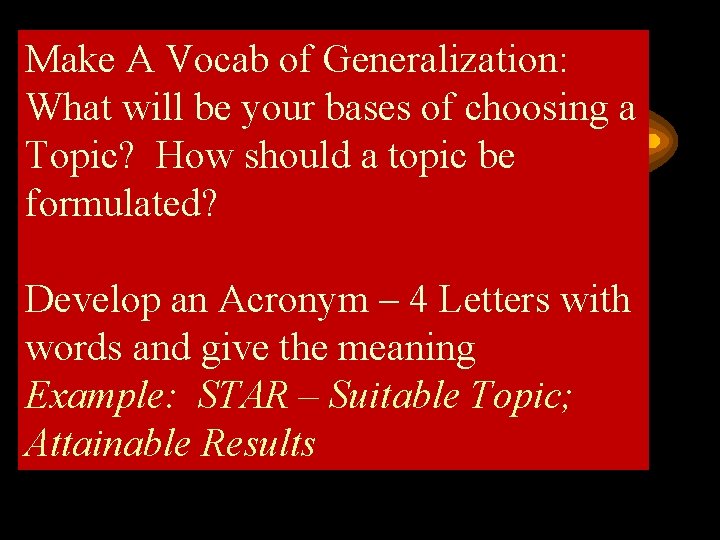 Make A Vocab of Generalization: What will be your bases of choosing a Topic? How should a topic be formulated?

Develop an Acronym – 4 Letters with words and give the meaning

Example: STAR – Suitable Topic; Attainable Results